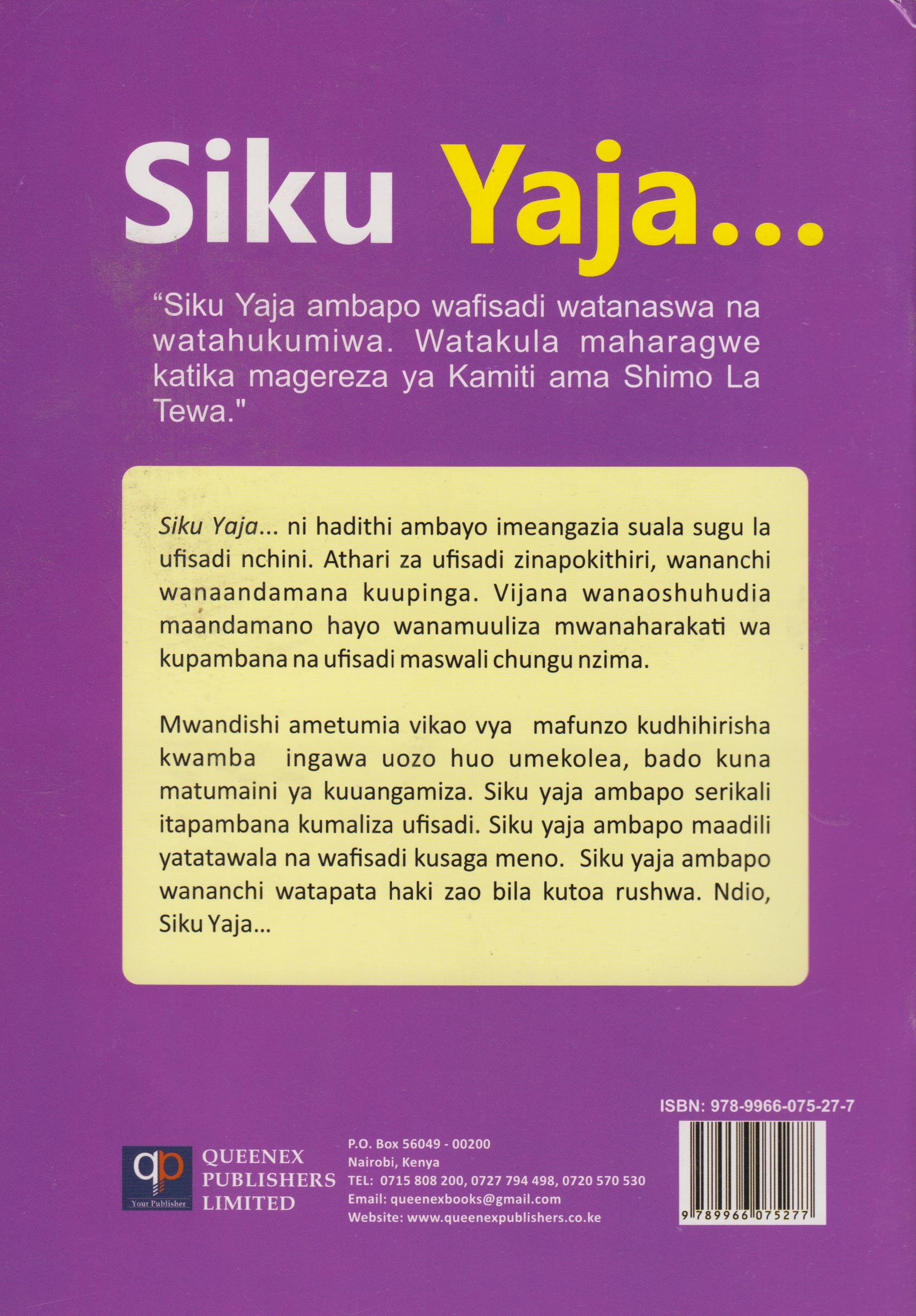 Siku Yaja...

"Siku Yaja ambapo wafisadi watanaswa na watahukumiwa. Watakula maharagwe katika magereza ya Kamiti ama Shimo La Tewa."

Siku Yaja... ni hadithi ambayo imeangazia suala sugu la ufisadi nchini. Athari za ufisadi zinapokithiri, wananchi wanaandamana kuupinga. Vijana wanaoshuhudia maandamano hayo wanamuuliza mwanaharakati wa kupambana na ufisadi maswali chungu nzima.

Mwandishi ametumia vikao vya mafunzo kudhihirisha kwamba ingawa uozo huo umekolea, bado kuna matumaini ya kuuangamiza. Siku yaja ambapo serikali itapambana kumaliza ufisadi. Siku yaja ambapo maadili yatatawala na wafisadi kusaga meno. Siku yaja ambapo wananchi watapata haki zao bila kutoa rushwa. Ndio, Siku Yaja...

ISBN: 978-9966-075-27-7

qp
Your Publisher
QUEENEX
PUBLISHERS
LIMITED

P.O. Box 56049 - 00200
Nairobi, Kenya
TEL: 0715 808 200, 0727 794 498, 0720 570 530
Email: queenexbooks@gmail.com
Website: www.queenexpublishers.co.ke

9 789966 075277